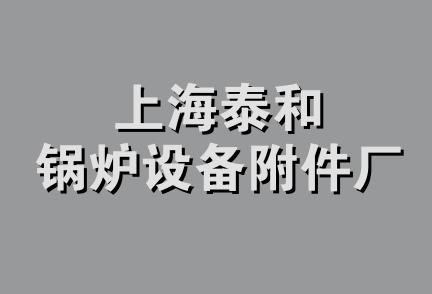 上海泰和
锅炉设备附件厂